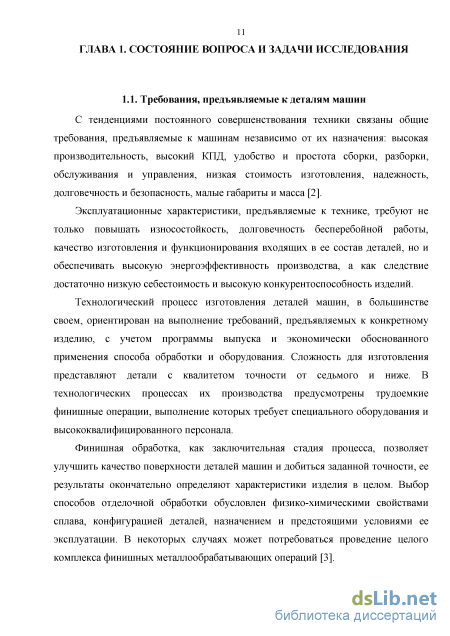 11

ГЛАВА 1. СОСТОЯНИЕ ВОПРОСА И ЗАДАЧИ ИССЛЕДОВАНИЯ

1.1. Требования, предъявляемые к деталям машин

С тенденциями постоянного совершенствования техники связаны общие требования, предъявляемые к машинам независимо от их назначения: высокая производительность, высокий КПД, удобство и простота сборки, разборки, обслуживания и управления, низкая стоимость изготовления, надежность, долговечность и безопасность, малые габариты и масса [2].

Эксплуатационные характеристики, предъявляемые к технике, требуют не только повышать износостойкость, долговечность бесперебойной работы, качество изготовления и функционирования входящих в ее состав деталей, но и обеспечивать высокую энергоэффективность производства, а как следствие достаточно низкую себестоимость и высокую конкурентоспособность изделий.

Технологический процесс изготовления деталей машин, в большинстве своем, ориентирован на выполнение требований, предъявляемых к конкретному изделию, с учетом программы выпуска и экономически обоснованного применения способа обработки и оборудования. Сложность для изготовления представляют детали с квалитетом точности от седьмого и ниже. В технологических процессах их производства предусмотрены трудоемкие финишные операции, выполнение которых требует специального оборудования и высококвалифицированного персонала.

Финишная обработка, как заключительная стадия процесса, позволяет улучшить качество поверхности деталей машин и добиться заданной точности, ее результаты окончательно определяют характеристики изделия в целом. Выбор способов отделочной обработки обусловлен физико-химическими свойствами сплава, конфигурацией деталей, назначением и предстоящими условиями ее эксплуатации. В некоторых случаях может потребоваться проведение целого комплекса финишных металлообрабатывающих операций [3].

dsLib.net
библиотека диссертаций